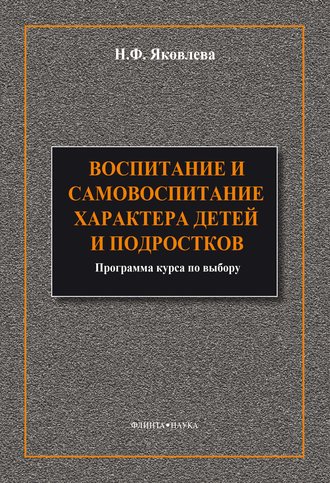 Н.Ф. Яковлева

ВОСПИТАНИЕ И САМОВОСПИТАНИЕ ХАРАКТЕРА ДЕТЕЙ И ПОДРОСТКОВ

Программа курса по выбору

ФЛИНТА•НАУКА